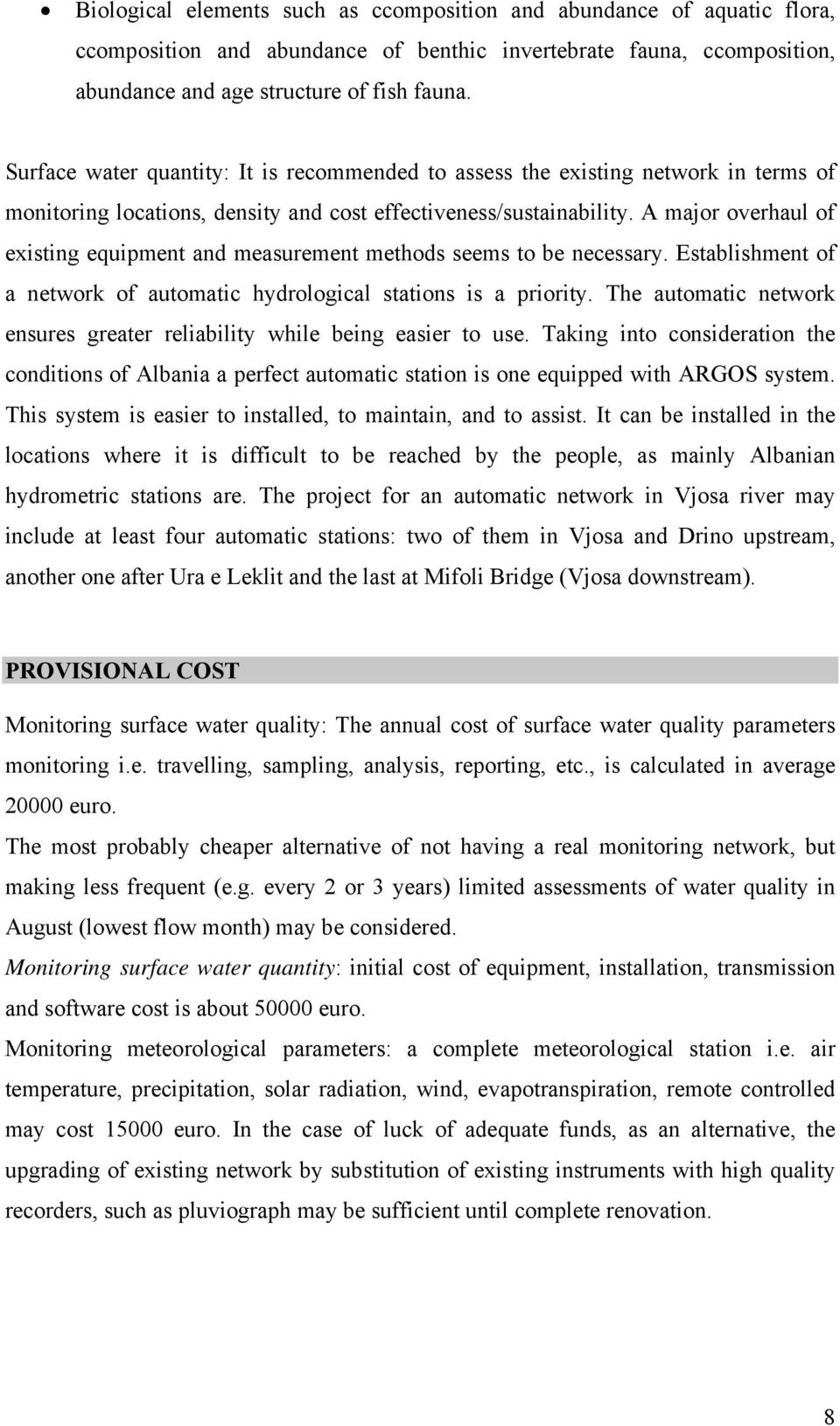 • Biological elements such as ccomposition and abundance of aquatic flora, ccomposition and abundance of benthic invertebrate fauna, ccomposition, abundance and age structure of fish fauna.

Surface water quantity: It is recommended to assess the existing network in terms of monitoring locations, density and cost effectiveness/sustainability. A major overhaul of existing equipment and measurement methods seems to be necessary. Establishment of a network of automatic hydrological stations is a priority. The automatic network ensures greater reliability while being easier to use. Taking into consideration the conditions of Albania a perfect automatic station is one equipped with ARGOS system. This system is easier to installed, to maintain, and to assist. It can be installed in the locations where it is difficult to be reached by the people, as mainly Albanian hydrometric stations are. The project for an automatic network in Vjosa river may include at least four automatic stations: two of them in Vjosa and Drino upstream, another one after Ura e Leklit and the last at Mifoli Bridge (Vjosa downstream).

PROVISIONAL COST

Monitoring surface water quality: The annual cost of surface water quality parameters monitoring i.e. travelling, sampling, analysis, reporting, etc., is calculated in average 20000 euro.

The most probably cheaper alternative of not having a real monitoring network, but making less frequent (e.g. every 2 or 3 years) limited assessments of water quality in August (lowest flow month) may be considered.

Monitoring surface water quantity: initial cost of equipment, installation, transmission and software cost is about 50000 euro.

Monitoring meteorological parameters: a complete meteorological station i.e. air temperature, precipitation, solar radiation, wind, evapotranspiration, remote controlled may cost 15000 euro. In the case of luck of adequate funds, as an alternative, the upgrading of existing network by substitution of existing instruments with high quality recorders, such as pluviograph may be sufficient until complete renovation.

8